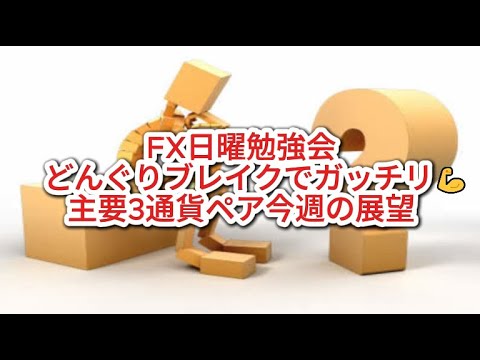 FX日曜勉強会
どんぐりブレイクでガッチリ💪
主要3通貨ペア今週の展望